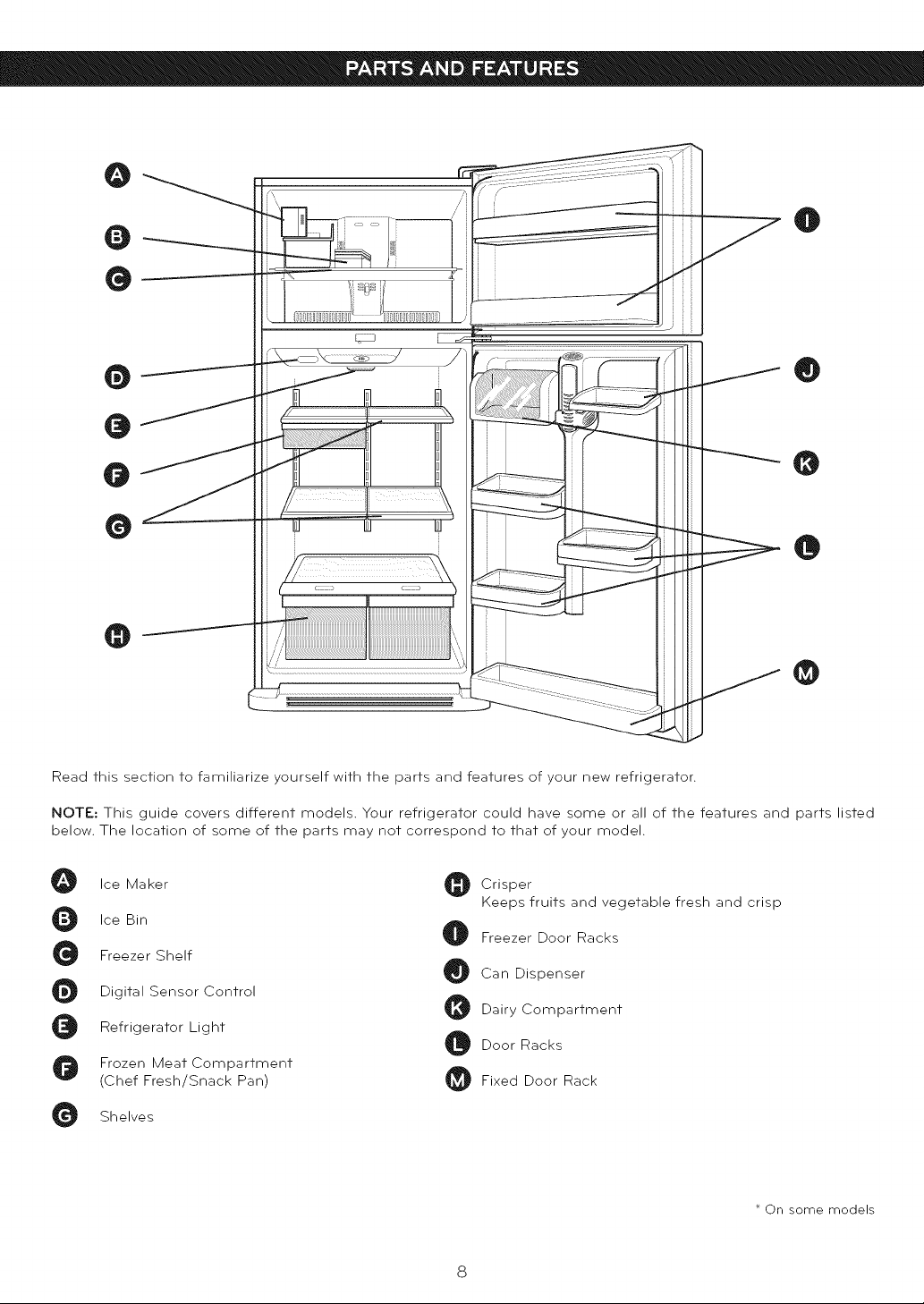 PARTS AND FEATURES

A
B
C
D
E
F
G
H
I
J
K
L
M

Read this section to familiarize yourself with the parts and features of your new refrigerator.

NOTE: This guide covers different models. Your refrigerator could have some or all of the features and parts listed below. The location of some of the parts may not correspond to that of your model.

A Ice Maker

B Ice Bin

C Freezer Shelf

D Digital Sensor Control

E Refrigerator Light

F Frozen Meat Compartment (Chef Fresh/Snack Pan)

G Shelves

H Crisper
Keeps fruits and vegetable fresh and crisp

I Freezer Door Racks

J Can Dispenser

K Dairy Compartment

L Door Racks

M Fixed Door Rack

* On some models

8